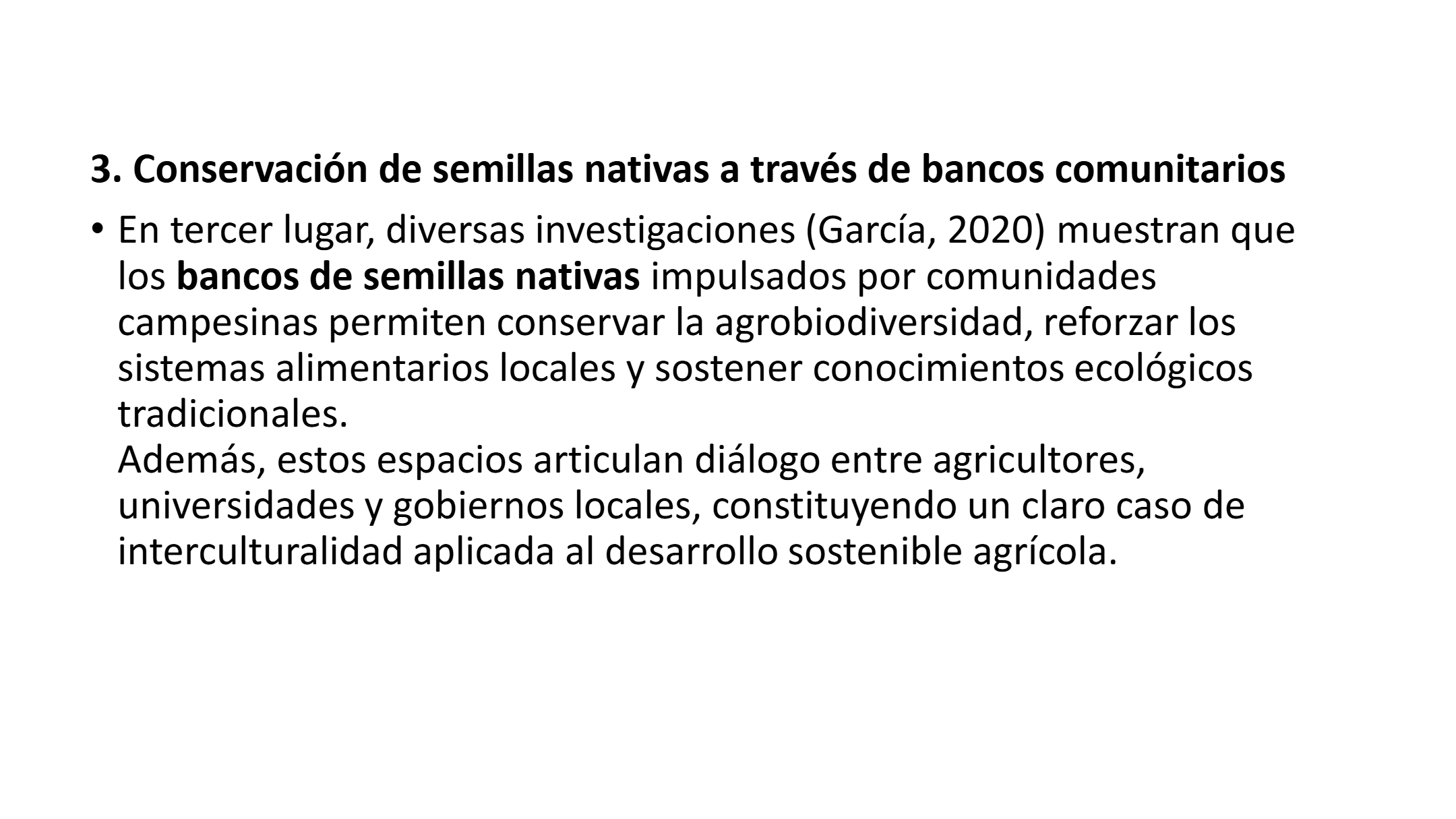 3. Conservación de semillas nativas a través de bancos comunitarios

• En tercer lugar, diversas investigaciones (García, 2020) muestran que los bancos de semillas nativas impulsados por comunidades campesinas permiten conservar la agrobiodiversidad, reforzar los sistemas alimentarios locales y sostener conocimientos ecológicos tradicionales.
Además, estos espacios articulan diálogo entre agricultores, universidades y gobiernos locales, constituyendo un claro caso de interculturalidad aplicada al desarrollo sostenible agrícola.